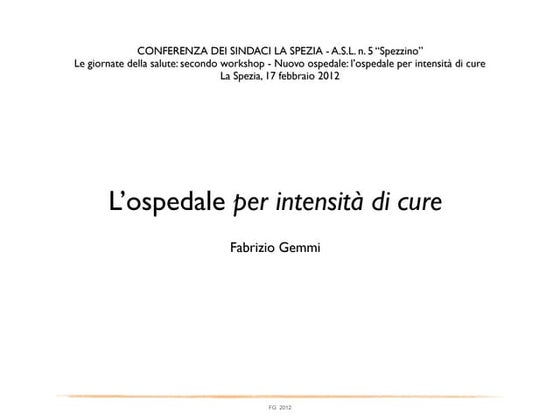 CONFERENZA DEI SINDACI LA SPEZIA - A.S.L. n. 5 "Spezzino"
Le giornate della salute: secondo workshop - Nuovo ospedale: l'ospedale per intensità di cure
La Spezia, 17 febbraio 2012

L'ospedale per intensità di cure

Fabrizio Gemmi

FG 2012